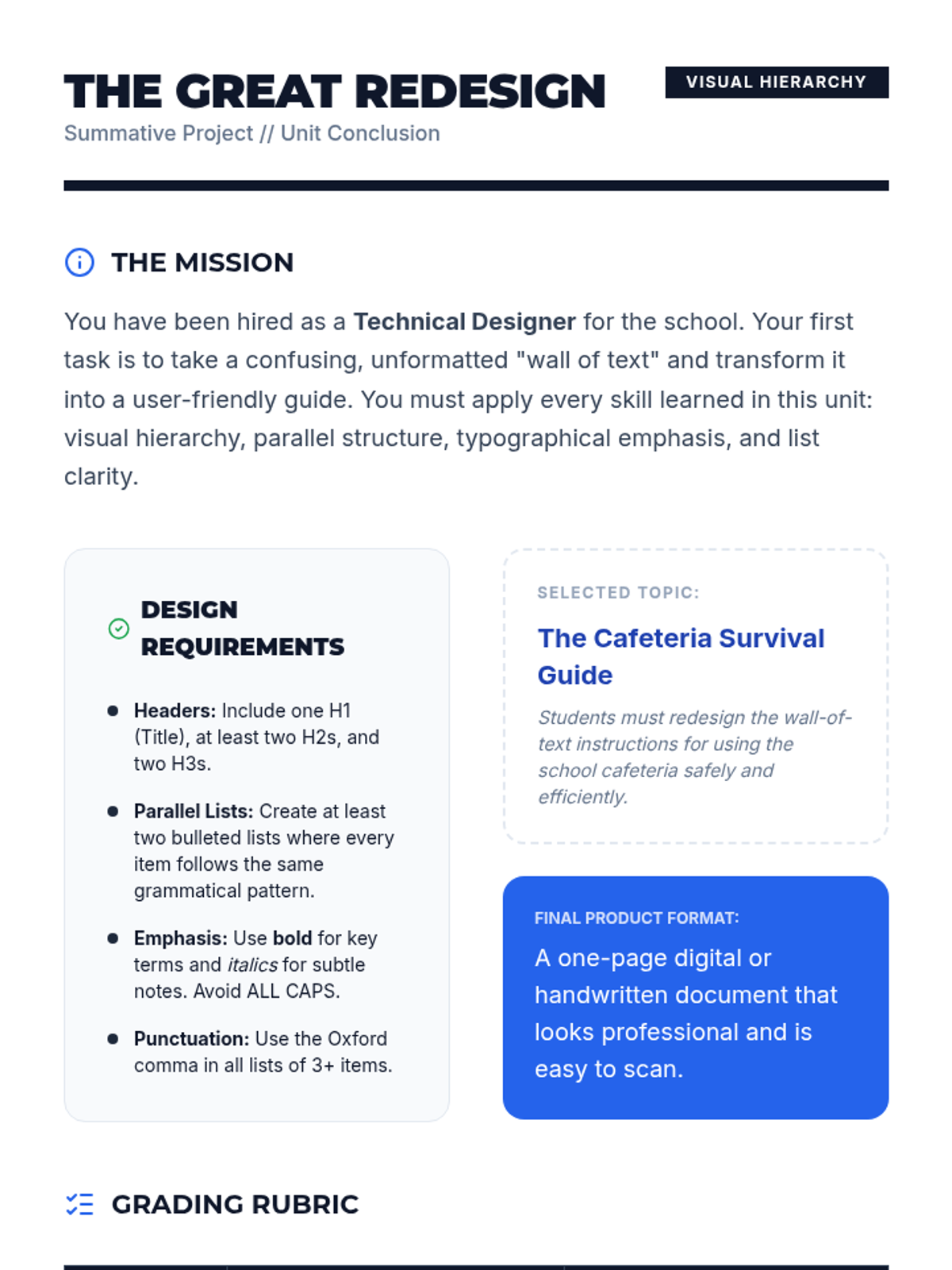 THE GREAT REDESIGN

VISUAL HIERARCHY

Summative Project // Unit Conclusion

THE MISSION

You have been hired as a Technical Designer for the school. Your first task is to take a confusing, unformatted "wall of text" and transform it into a user-friendly guide. You must apply every skill learned in this unit: visual hierarchy, parallel structure, typographical emphasis, and list clarity.

DESIGN REQUIREMENTS

- Headers: Include one H1 (Title), at least two H2s, and two H3s.
- Parallel Lists: Create at least two bulleted lists where every item follows the same grammatical pattern.
- Emphasis: Use bold for key terms and italics for subtle notes. Avoid ALL CAPS.
- Punctuation: Use the Oxford comma in all lists of 3+ items.

SELECTED TOPIC:

The Cafeteria Survival Guide

Students must redesign the wall-of-text instructions for using the school cafeteria safely and efficiently.

FINAL PRODUCT FORMAT:

A one-page digital or handwritten document that looks professional and is easy to scan.

GRADING RUBRIC